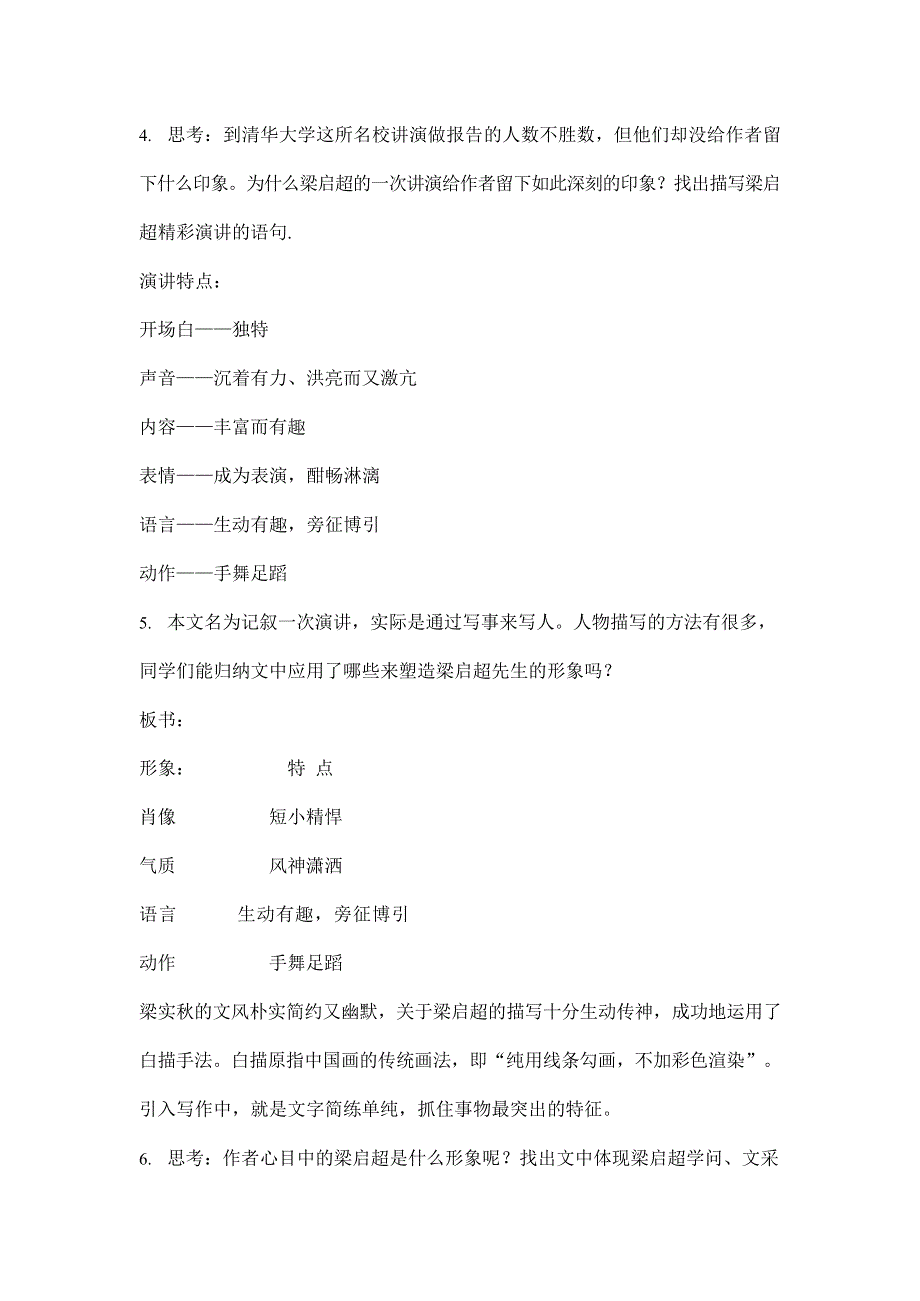 4. 思考：到清华大学这所名校讲演做报告的人数不胜数，但他们却没给作者留下什么印象。为什么梁启超的一次讲演给作者留下如此深刻的印象？找出描写梁启超精彩演讲的语句.

演讲特点：

开场白——独特

声音——沉着有力、洪亮而又激亢

内容——丰富而有趣

表情——成为表演，酣畅淋漓

语言——生动有趣，旁征博引

动作——手舞足蹈

5. 本文名为记叙一次演讲，实际是通过写事来写人。人物描写的方法有很多，同学们能归纳文中应用了哪些来塑造梁启超先生的形象吗？

板书：

形象： 特 点

肖像 短小精悍

气质 风神潇洒

语言 生动有趣，旁征博引

动作 手舞足蹈

梁实秋的文风朴实简约又幽默，关于梁启超的描写十分生动传神，成功地运用了白描手法。白描原指中国画的传统画法，即“纯用线条勾画，不加彩色渲染”。引入写作中，就是文字简练单纯，抓住事物最突出的特征。

6. 思考：作者心目中的梁启超是什么形象呢？找出文中体现梁启超学问、文采